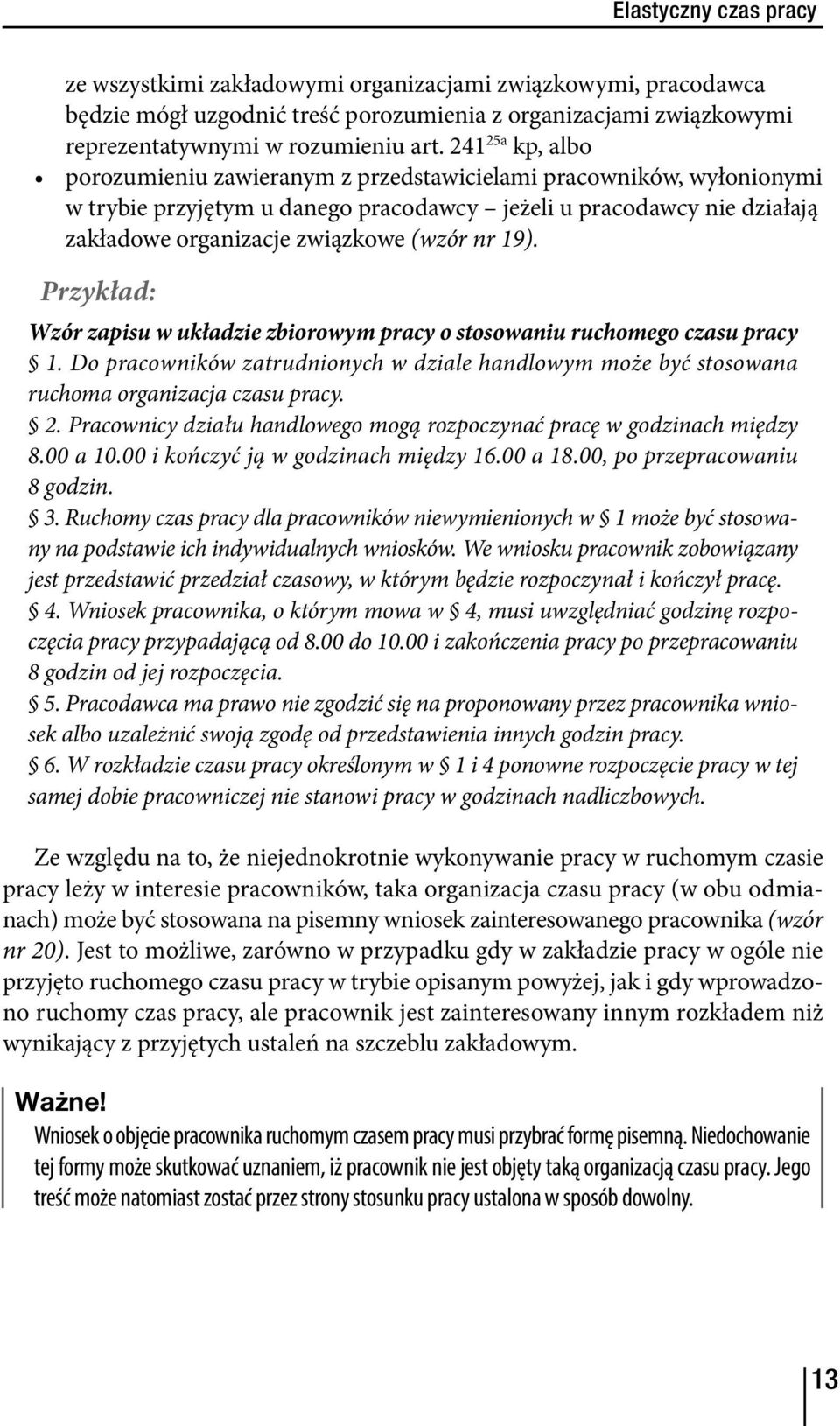 Elastyczny czas pracy

ze wszystkimi zakładowymi organizacjami związkowymi, pracodawca będzie mógł uzgodnić treść porozumienia z organizacjami związkowymi reprezentatywnymi w rozumieniu art. $241^{25a}$ kp, albo

• porozumieniu zawieranym z przedstawicielami pracowników, wyłonionymi w trybie przyjętym u danego pracodawcy – jeżeli u pracodawcy nie działają zakładowe organizacje związkowe (wzór nr 19).

Przykład:

Wzór zapisu w układzie zbiorowym pracy o stosowaniu ruchomego czasu pracy

§ 1. Do pracowników zatrudnionych w dziale handlowym może być stosowana ruchoma organizacja czasu pracy.

§ 2. Pracownicy działu handlowego mogą rozpoczynać pracę w godzinach między 8.00 a 10.00 i kończyć ją w godzinach między 16.00 a 18.00, po przepracowaniu 8 godzin.

§ 3. Ruchomy czas pracy dla pracowników niewymienionych w § 1 może być stosowany na podstawie ich indywidualnych wniosków. We wniosku pracownik zobowiązany jest przedstawić przedział czasowy, w którym będzie rozpoczynał i kończył pracę.

§ 4. Wniosek pracownika, o którym mowa w § 4, musi uwzględniać godzinę rozpoczęcia pracy przypadającą od 8.00 do 10.00 i zakończenia pracy po przepracowaniu 8 godzin od jej rozpoczęcia.

§ 5. Pracodawca ma prawo nie zgodzić się na proponowany przez pracownika wniosek albo uzależnić swoją zgodę od przedstawienia innych godzin pracy.

§ 6. W rozkładzie czasu pracy określonym w § 1 i 4 ponowne rozpoczęcie pracy w tej samej dobie pracowniczej nie stanowi pracy w godzinach nadliczbowych.

Ze względu na to, że niejednokrotnie wykonywanie pracy w ruchomym czasie pracy leży w interesie pracowników, taka organizacja czasu pracy (w obu odmianach) może być stosowana na pisemny wniosek zainteresowanego pracownika (wzór nr 20). Jest to możliwe, zarówno w przypadku gdy w zakładzie pracy w ogóle nie przyjęto ruchomego czasu pracy w trybie opisanym powyżej, jak i gdy wprowadzono ruchomy czas pracy, ale pracownik jest zainteresowany innym rozkładem niż wynikający z przyjętych ustaleń na szczeblu zakładowym.

Ważne!

Wniosek o objęcie pracownika ruchomym czasem pracy musi przybrać formę pisemną. Niedochowanie tej formy może skutkować uznaniem, iż pracownik nie jest objęty taką organizacją czasu pracy. Jego treść może natomiast zostać przez strony stosunku pracy ustalona w sposób dowolny.

13